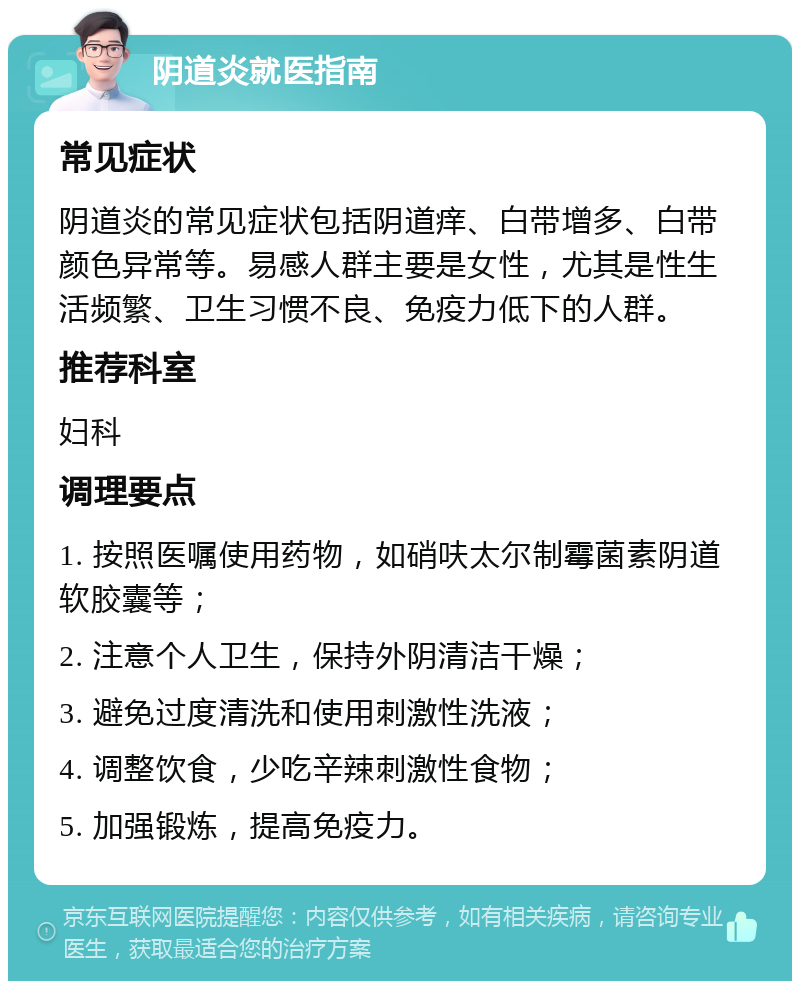 阴道炎就医指南

常见症状

阴道炎的常见症状包括阴道痒、白带增多、白带颜色异常等。易感人群主要是女性，尤其是性生活频繁、卫生习惯不良、免疫力低下的人群。

推荐科室

妇科

调理要点

1. 按照医嘱使用药物，如硝呋太尔制霉菌素阴道软胶囊等；

2. 注意个人卫生，保持外阴清洁干燥；

3. 避免过度清洗和使用刺激性洗液；

4. 调整饮食，少吃辛辣刺激性食物；

5. 加强锻炼，提高免疫力。

京东互联网医院提醒您：内容仅供参考，如有相关疾病，请咨询专业医生，获取最适合您的治疗方案